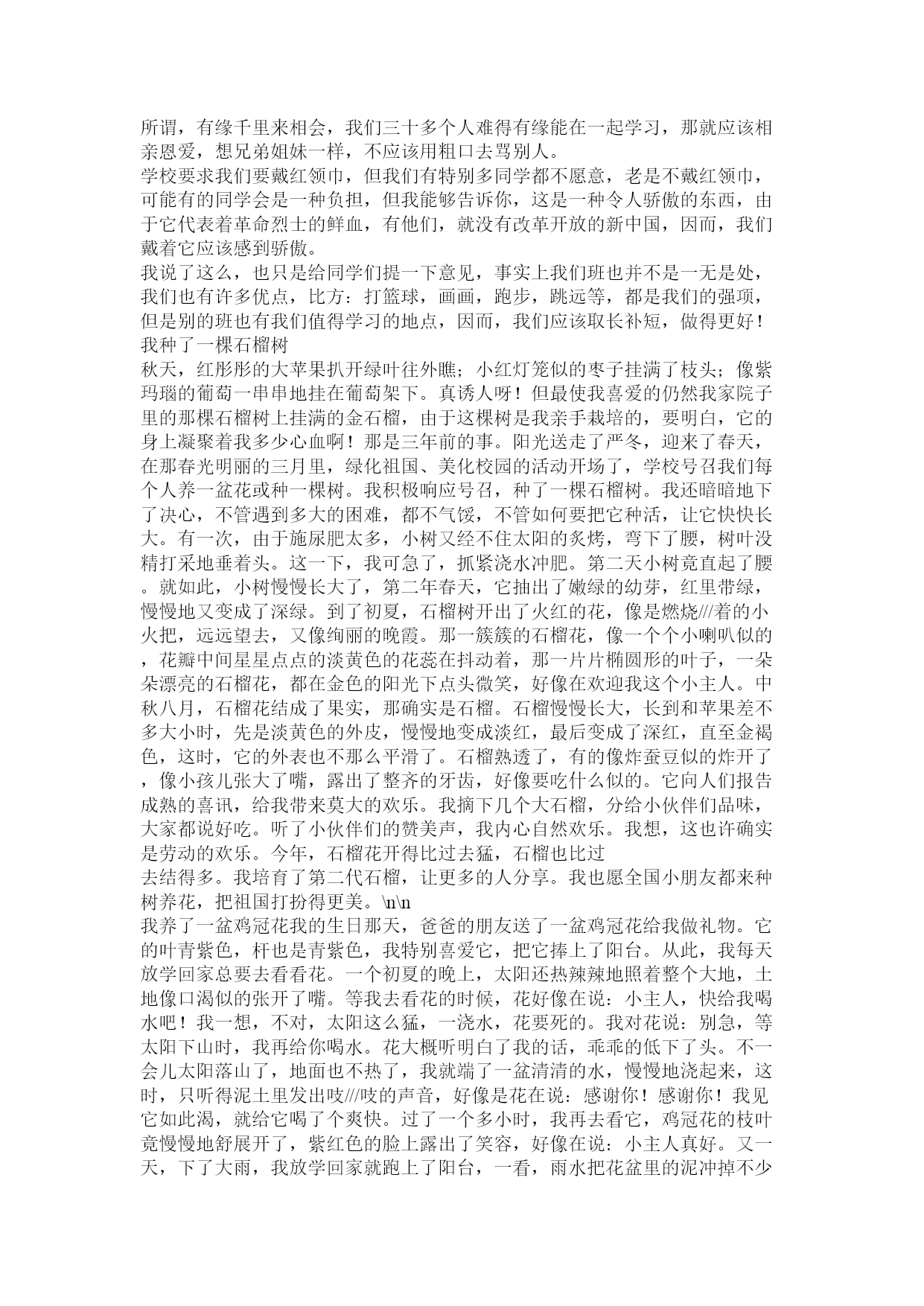 所谓，有缘千里来相会，我们三十多个人难得有缘能在一起学习，那就应该相亲恩爱，想兄弟姐妹一样，不应该用粗口去骂别人。
学校要求我们要戴红领巾，但我们有特别多同学都不愿意，老是不戴红领巾，可能有的同学会是一种负担，但我能够告诉你，这是一种令人骄傲的东西，由于它代表着革命烈士的鲜血，有他们，就没有改革开放的新中国，因而，我们戴着它应该感到骄傲。
我说了这么，也只是给同学们提一下意见，事实上我们班也并不是一无是处，我们也有许多优点，比方：打篮球，画画，跑步，跳远等，都是我们的强项，但是别的班也有我们值得学习的地点，因而，我们应该取长补短，做得更好！
我种了一棵石榴树
秋天，红彤彤的大苹果扒开绿叶往外瞧；小红灯笼似的枣子挂满了枝头；像紫玛瑙的葡萄一串串地挂在葡萄架下。真诱人呀！但最使我喜爱的仍然我家院子里的那棵石榴树上挂满的金石榴，由于这棵树是我亲手栽培的，要明白，它的身上凝聚着我多少心血啊！那是三年前的事。阳光送走了严冬，迎来了春天，在那春光明丽的三月里，绿化祖国、美化校园的活动开场了，学校号召我们每个人养一盆花或种一棵树。我积极响应号召，种了一棵石榴树。我还暗暗地下了决心，不管遇到多大的困难，都不气馁，不管如何要把它种活，让它快快长大。有一次，由于施尿肥太多，小树又经不住太阳的炙烤，弯下了腰，树叶没精打采地垂着头。这一下，我可急了，抓紧浇水冲肥。第二天小树竟直起了腰。就如此，小树慢慢长大了，第二年春天，它抽出了嫩绿的幼芽，红里带绿，慢慢地又变成了深绿。到了初夏，石榴树开出了火红的花，像是燃烧///着的小火把，远远望去，又像绚丽的晚霞。那一簇簇的石榴花，像一个个小喇叭似的，花瓣中间星星点点的淡黄色的花蕊在抖动着，那一片片椭圆形的叶子，一朵朵漂亮的石榴花，都在金色的阳光下点头微笑，好像在欢迎我这个小主人。中秋八月，石榴花结成了果实，那确实是石榴。石榴慢慢长大，长到和苹果差不多大小时，先是淡黄色的外皮，慢慢地变成淡红，最后变成了深红，直至金褐色，这时，它的外表也不那么平滑了。石榴熟透了，有的像炸蚕豆似的炸开了，像小孩儿张大了嘴，露出了整齐的牙齿，好像要吃什么似的。它向人们报告成熟的喜讯，给我带来莫大的欢乐。我摘下几个大石榴，分给小伙伴们品味，大家都说好吃。听了小伙伴们的赞美声，我内心自然欢乐。我想，这也许确实是劳动的欢乐。今年，石榴花开得比过去猛，石榴也比过
去结得多。我培育了第二代石榴，让更多的人分享。我也愿全国小朋友都来种树养花，把祖国打扮得更美。\n\n
我养了一盆鸡冠花我的生日那天，爸爸的朋友送了一盆鸡冠花给我做礼物。它的叶青紫色，杆也是青紫色，我特别喜爱它，把它捧上了阳台。从此，我每天放学回家总要去看看花。一个初夏的晚上，太阳还热辣辣地照着整个大地，土地像口渴似的张开了嘴。等我去看花的时候，花好像在说：小主人，快给我喝水吧！我一想，不对，太阳这么猛，一浇水，花要死的。我对花说：别急，等太阳下山时，我再给你喝水。花大概听明白了我的话，乖乖的低下了头。不一会儿太阳落山了，地面也不热了，我就端了一盆清清的水，慢慢地浇起来，这时，只听得泥土里发出吱///吱的声音，好像是花在说：感谢你！感谢你！我见它如此渴，就给它喝了个爽快。过了一个多小时，我再去看它，鸡冠花的枝叶竟慢慢地舒展开了，紫红色的脸上露出了笑容，好像在说：小主人真好。又一天，下了大雨，我放学回家就跑上了阳台，一看，雨水把花盆里的泥冲掉不少